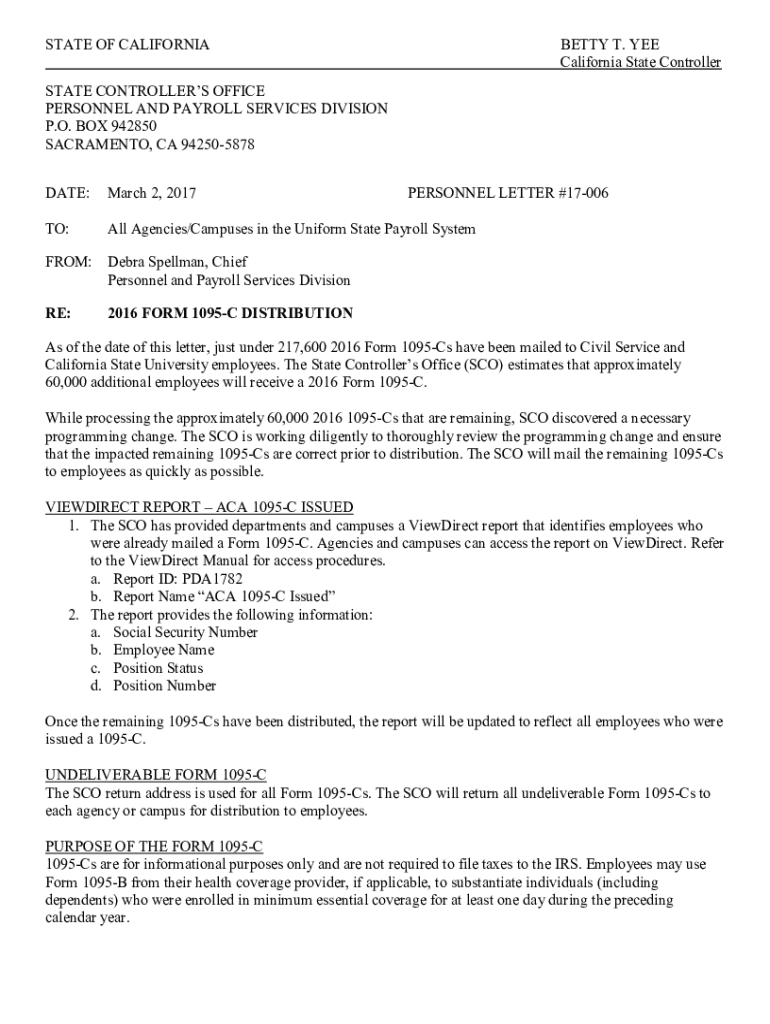 STATE OF CALIFORNIA

BETTY T. YEE
California State Controller

STATE CONTROLLER'S OFFICE
PERSONNEL AND PAYROLL SERVICES DIVISION
P.O. BOX 942850
SACRAMENTO, CA 94250-5878

DATE: March 2, 2017

PERSONNEL LETTER #17-006

TO: All Agencies/Campuses in the Uniform State Payroll System

FROM: Debra Spellman, Chief
Personnel and Payroll Services Division

RE: 2016 FORM 1095-C DISTRIBUTION

As of the date of this letter, just under 217,600 2016 Form 1095-Cs have been mailed to Civil Service and California State University employees. The State Controller's Office (SCO) estimates that approximately 60,000 additional employees will receive a 2016 Form 1095-C.

While processing the approximately 60,000 2016 1095-Cs that are remaining, SCO discovered a necessary programming change. The SCO is working diligently to thoroughly review the programming change and ensure that the impacted remaining 1095-Cs are correct prior to distribution. The SCO will mail the remaining 1095-Cs to employees as quickly as possible.

VIEWDIRECT REPORT – ACA 1095-C ISSUED
1. The SCO has provided departments and campuses a ViewDirect report that identifies employees who were already mailed a Form 1095-C. Agencies and campuses can access the report on ViewDirect. Refer to the ViewDirect Manual for access procedures.
a. Report ID: PDA1782
b. Report Name "ACA 1095-C Issued"
2. The report provides the following information:
a. Social Security Number
b. Employee Name
c. Position Status
d. Position Number

Once the remaining 1095-Cs have been distributed, the report will be updated to reflect all employees who were issued a 1095-C.

UNDELIVERABLE FORM 1095-C
The SCO return address is used for all Form 1095-Cs. The SCO will return all undeliverable Form 1095-Cs to each agency or campus for distribution to employees.

PURPOSE OF THE FORM 1095-C
1095-Cs are for informational purposes only and are not required to file taxes to the IRS. Employees may use Form 1095-B from their health coverage provider, if applicable, to substantiate individuals (including dependents) who were enrolled in minimum essential coverage for at least one day during the preceding calendar year.